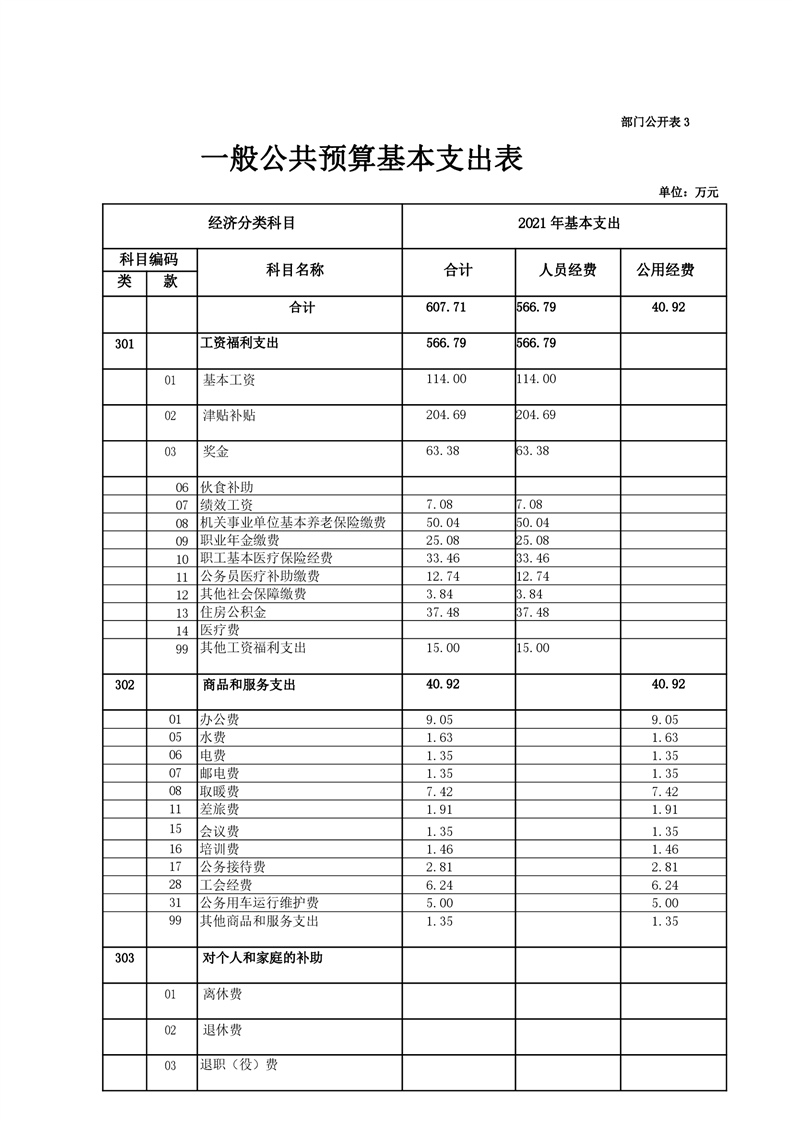 部门公开表 3

一般公共预算基本支出表

单位：万元

| 经济分类科目 | | | 2021 年基本支出 | | |
|---|---|---|---|---|---|
| 科目编码 | | 科目名称 | 合计 | 人员经费 | 公用经费 |
| 类 | 款 | | | | |
| | | 合计 | 607.71 | 566.79 | 40.92 |
| 301 | | 工资福利支出 | 566.79 | 566.79 | |
| | 01 | 基本工资 | 114.00 | 114.00 | |
| | 02 | 津贴补贴 | 204.69 | 204.69 | |
| | 03 | 奖金 | 63.38 | 63.38 | |
| | 06 | 伙食补助 | | | |
| | 07 | 绩效工资 | 7.08 | 7.08 | |
| | 08 | 机关事业单位基本养老保险缴费 | 50.04 | 50.04 | |
| | 09 | 职业年金缴费 | 25.08 | 25.08 | |
| | 10 | 职工基本医疗保险经费 | 33.46 | 33.46 | |
| | 11 | 公务员医疗补助缴费 | 12.74 | 12.74 | |
| | 12 | 其他社会保障缴费 | 3.84 | 3.84 | |
| | 13 | 住房公积金 | 37.48 | 37.48 | |
| | 14 | 医疗费 | | | |
| | 99 | 其他工资福利支出 | 15.00 | 15.00 | |
| 302 | | 商品和服务支出 | 40.92 | | 40.92 |
| | 01 | 办公费 | 9.05 | | 9.05 |
| | 05 | 水费 | 1.63 | | 1.63 |
| | 06 | 电费 | 1.35 | | 1.35 |
| | 07 | 邮电费 | 1.35 | | 1.35 |
| | 08 | 取暖费 | 7.42 | | 7.42 |
| | 11 | 差旅费 | 1.91 | | 1.91 |
| | 15 | 会议费 | 1.35 | | 1.35 |
| | 16 | 培训费 | 1.46 | | 1.46 |
| | 17 | 公务接待费 | 2.81 | | 2.81 |
| | 28 | 工会经费 | 6.24 | | 6.24 |
| | 31 | 公务用车运行维护费 | 5.00 | | 5.00 |
| | 99 | 其他商品和服务支出 | 1.35 | | 1.35 |
| 303 | | 对个人和家庭的补助 | | | |
| | 01 | 离休费 | | | |
| | 02 | 退休费 | | | |
| | 03 | 退职（役）费 | | | |